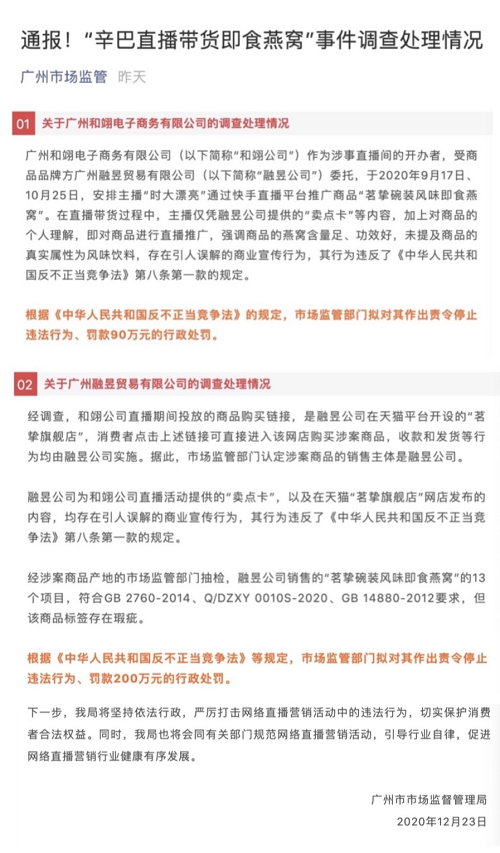 通报！“辛巴直播带货即食燕窝”事件调查处理情况

广州市场监管 昨天

01 关于广州和翊电子商务有限公司的调查处理情况

广州和翊电子商务有限公司（以下简称“和翊公司”）作为涉事直播间的开办者，受商品品牌方广州融昱贸易有限公司（以下简称“融昱公司”）委托，于2020年9月17日、10月25日，安排主播“时大漂亮”通过快手直播平台推广商品“茗挚碗装风味即食燕窝”。在直播带货过程中，主播仅凭融昱公司提供的“卖点卡”等内容，加上对商品的个人理解，即对商品进行直播推广，强调商品的燕窝含量足、功效好，未提及商品的真实属性为风味饮料，存在引人误解的商业宣传行为，其行为违反了《中华人民共和国反不正当竞争法》第八条第一款的规定。

根据《中华人民共和国反不正当竞争法》的规定，市场监管部门拟对其作出责令停止违法行为、罚款90万元的行政处罚。

02 关于广州融昱贸易有限公司的调查处理情况

经调查，和翊公司直播期间投放的商品购买链接，是融昱公司在天猫平台开设的“茗挚旗舰店”，消费者点击上述链接可直接进入该网店购买涉案商品，收款和发货等行为均由融昱公司实施。据此，市场监管部门认定涉案商品的销售主体是融昱公司。

融昱公司为和翊公司直播活动提供的“卖点卡”，以及在天猫“茗挚旗舰店”网店发布的内容，均存在引人误解的商业宣传行为，其行为违反了《中华人民共和国反不正当竞争法》第八条第一款的规定。

经涉案商品产地的市场监管部门抽检，融昱公司销售的“茗挚碗装风味即食燕窝”的13个项目，符合GB 2760-2014、Q/DZXY 0010S-2020、GB 14880-2012要求，但该商品标签存在瑕疵。

根据《中华人民共和国反不正当竞争法》等规定，市场监管部门拟对其作出责令停止违法行为、罚款200万元的行政处罚。

下一步，我局将坚持依法行政，严厉打击网络直播营销活动中的违法行为，切实保护消费者合法权益。同时，我局也将会同有关部门规范网络直播营销活动，引导行业自律，促进网络直播营销行业健康有序发展。

广州市市场监督管理局
2020年12月23日